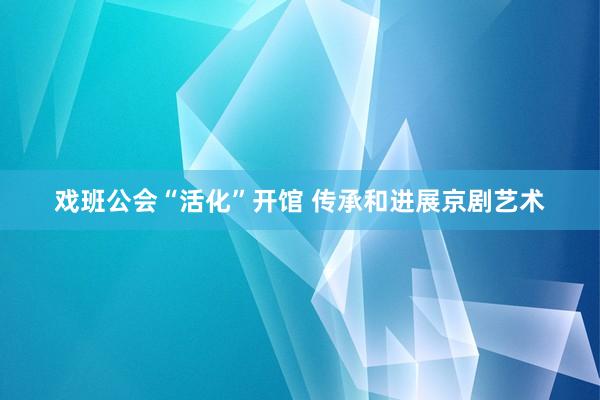 戏班公会“活化”开馆 传承和进展京剧艺术